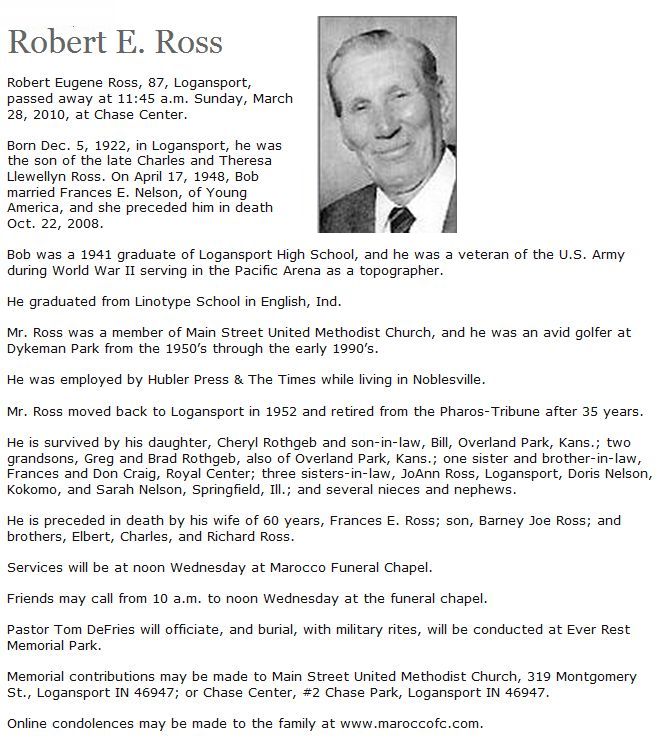 Robert E. Ross

Robert Eugene Ross, 87, Logansport, passed away at 11:45 a.m. Sunday, March 28, 2010, at Chase Center.

Born Dec. 5, 1922, in Logansport, he was the son of the late Charles and Theresa Llewellyn Ross. On April 17, 1948, Bob married Frances E. Nelson, of Young America, and she preceded him in death Oct. 22, 2008.

Bob was a 1941 graduate of Logansport High School, and he was a veteran of the U.S. Army during World War II serving in the Pacific Arena as a topographer.

He graduated from Linotype School in English, Ind.

Mr. Ross was a member of Main Street United Methodist Church, and he was an avid golfer at Dykeman Park from the 1950's through the early 1990's.

He was employed by Hubler Press & The Times while living in Noblesville.

Mr. Ross moved back to Logansport in 1952 and retired from the Pharos-Tribune after 35 years.

He is survived by his daughter, Cheryl Rothgeb and son-in-law, Bill, Overland Park, Kans.; two grandsons, Greg and Brad Rothgeb, also of Overland Park, Kans.; one sister and brother-in-law, Frances and Don Craig, Royal Center; three sisters-in-law, JoAnn Ross, Logansport, Doris Nelson, Kokomo, and Sarah Nelson, Springfield, Ill.; and several nieces and nephews.

He is preceded in death by his wife of 60 years, Frances E. Ross; son, Barney Joe Ross; and brothers, Elbert, Charles, and Richard Ross.

Services will be at noon Wednesday at Marocco Funeral Chapel.

Friends may call from 10 a.m. to noon Wednesday at the funeral chapel.

Pastor Tom DeFries will officiate, and burial, with military rites, will be conducted at Ever Rest Memorial Park.

Memorial contributions may be made to Main Street United Methodist Church, 319 Montgomery St., Logansport IN 46947; or Chase Center, #2 Chase Park, Logansport IN 46947.

Online condolences may be made to the family at www.maroccofc.com.